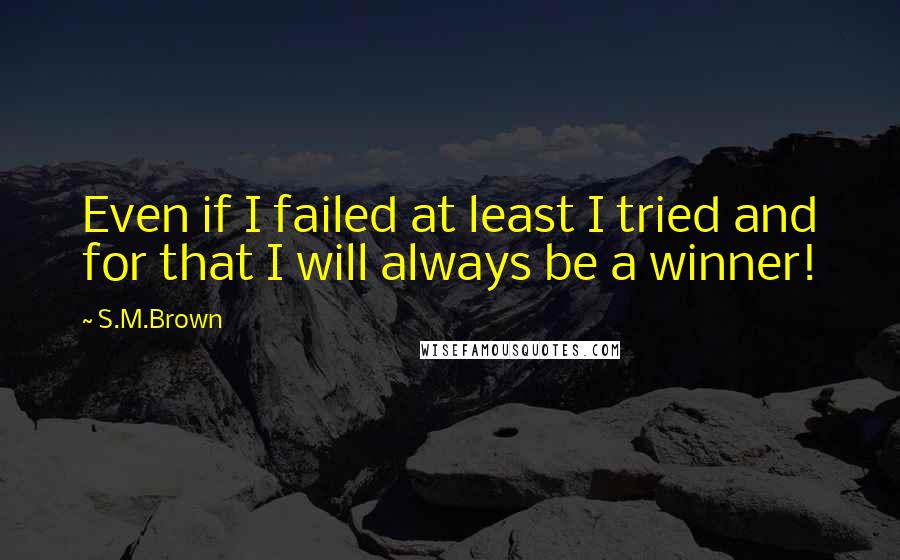 Even if I failed at least I tried and for that I will always be a winner!

~ S.M.Brown

WISEFAMOUSQUOTES.COM